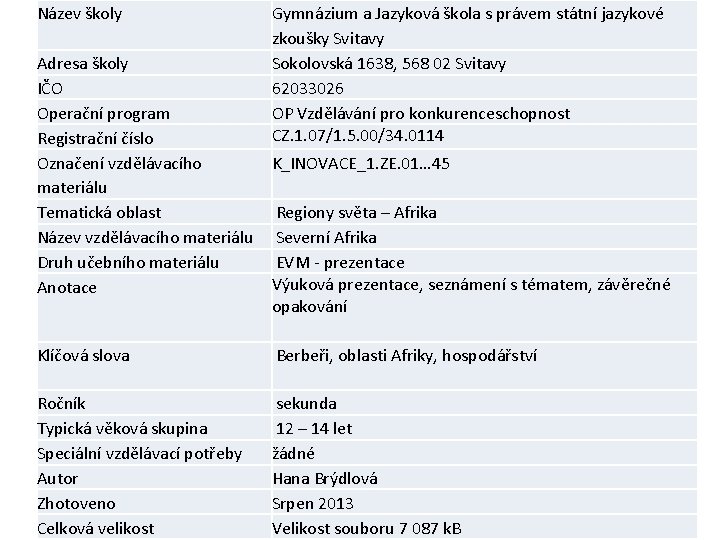 | Název školy | Gymnázium a Jazyková škola s právem státní jazykové zkoušky Svitavy |
|---|---|
| Adresa školy | Sokolovská 1638, 568 02 Svitavy |
| IČO | 62033026 |
| Operační program | OP Vzdělávání pro konkurenceschopnost |
| Registrační číslo | CZ.1.07/1.5.00/34.0114 |
| Označení vzdělávacího materiálu | K_INOVACE_1.ZE.01…45 |
| Tematická oblast | Regiony světa – Afrika |
| Název vzdělávacího materiálu | Severní Afrika |
| Druh učebního materiálu | EVM - prezentace |
| Anotace | Výuková prezentace, seznámení s tématem, závěrečné opakování |
| Klíčová slova | Berbeři, oblasti Afriky, hospodářství |
| Ročník | sekunda |
| Typická věková skupina | 12 – 14 let |
| Speciální vzdělávací potřeby | žádné |
| Autor | Hana Brýdlová |
| Zhotoveno | Srpen 2013 |
| Celková velikost | Velikost souboru 7 087 kB |